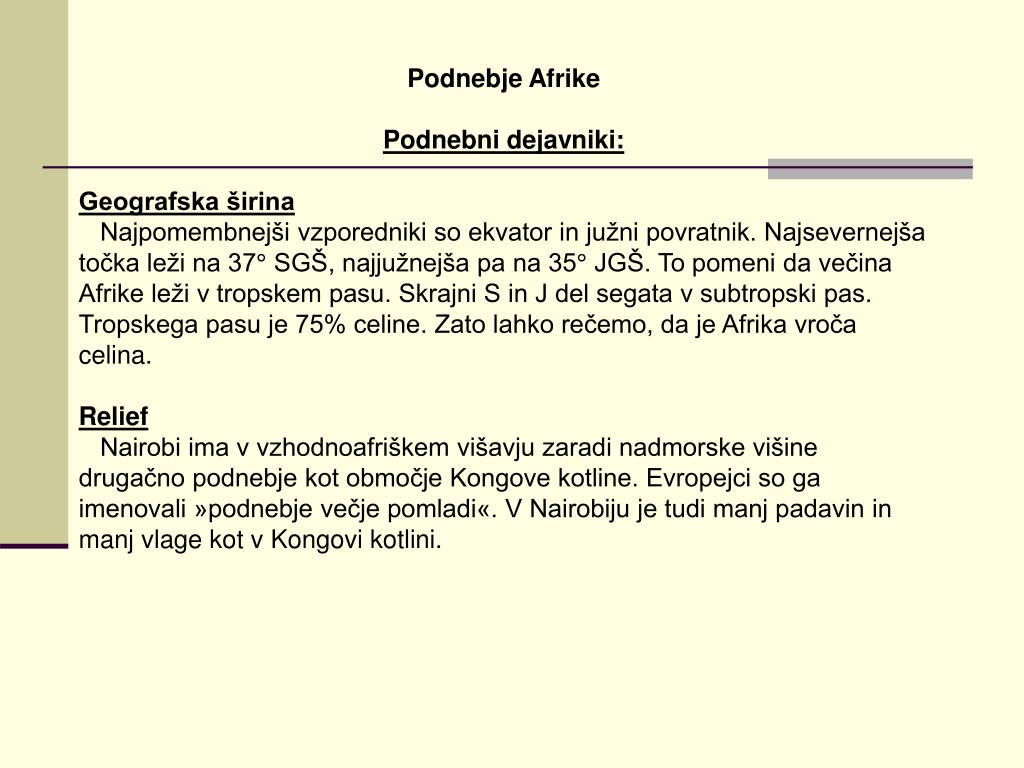 Podnebje Afrike

Podnebni dejavniki:

Geografska širina
Najpomembnejši vzporedniki so ekvator in južni povratnik. Najsevernejša točka leži na 37° SGŠ, najjužnejša pa na 35° JGŠ. To pomeni da večina Afrike leži v tropskem pasu. Skrajni S in J del segata v subtropski pas. Tropskega pasu je 75% celine. Zato lahko rečemo, da je Afrika vroča celina.

Relief
Nairobi ima v vzhodnoafriškem višavju zaradi nadmorske višine drugačno podnebje kot območje Kongove kotline. Evropejci so ga imenovali »podnebje večje pomladi«. V Nairobiju je tudi manj padavin in manj vlage kot v Kongovi kotlini.